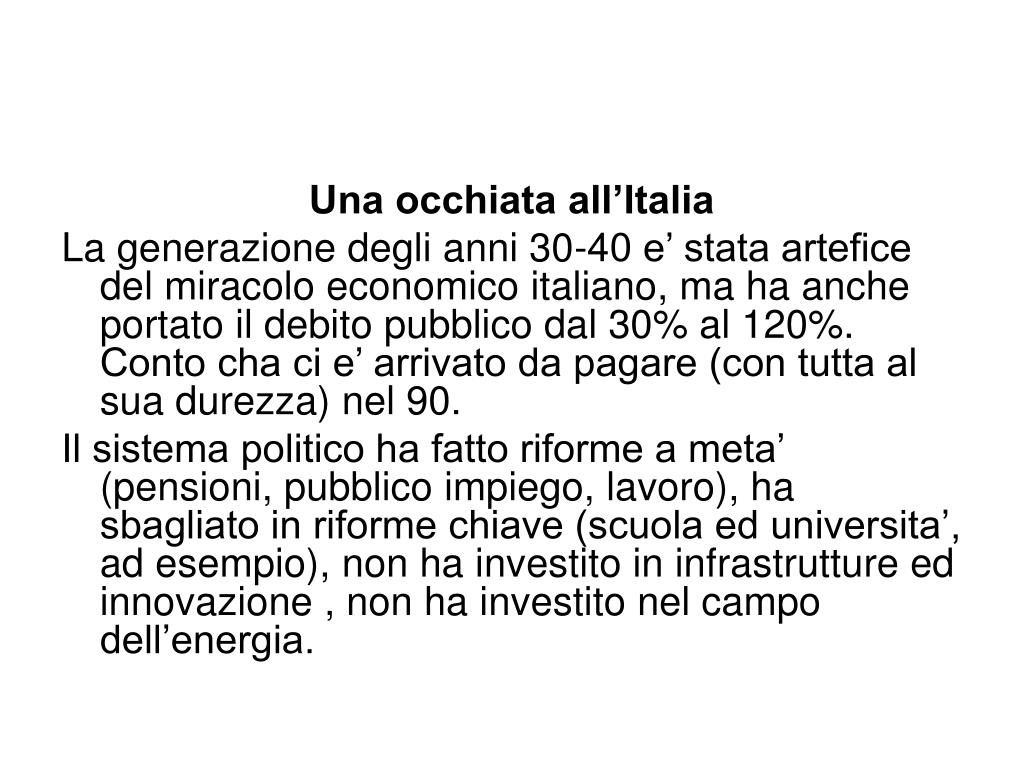 Una occhiata all’Italia

La generazione degli anni 30-40 e’ stata artefice del miracolo economico italiano, ma ha anche portato il debito pubblico dal 30% al 120%. Conto cha ci e’ arrivato da pagare (con tutta al sua durezza) nel 90.

Il sistema politico ha fatto riforme a meta’ (pensioni, pubblico impiego, lavoro), ha sbagliato in riforme chiave (scuola ed universita’, ad esempio), non ha investito in infrastrutture ed innovazione , non ha investito nel campo dell’energia.